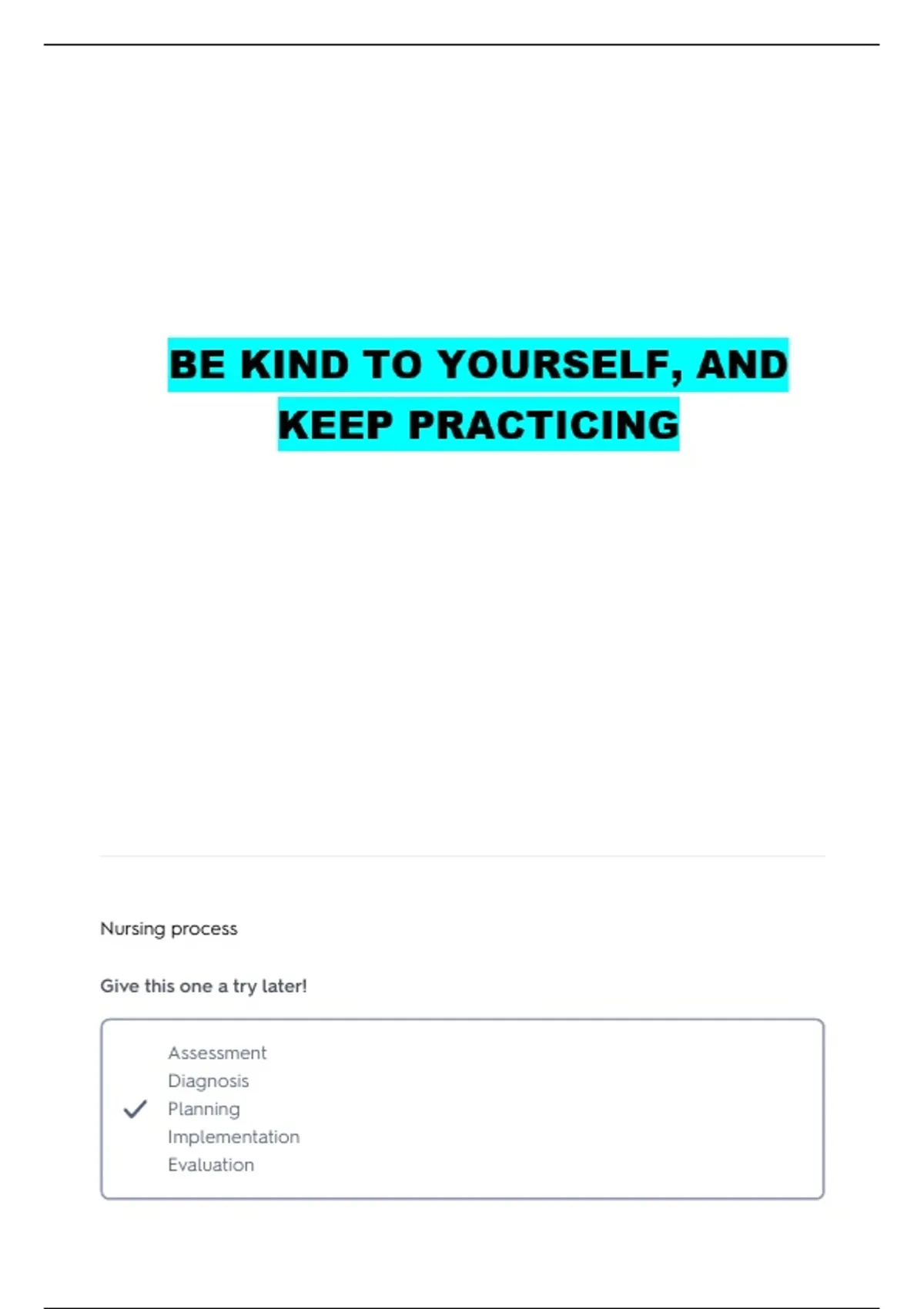 BE KIND TO YOURSELF, AND KEEP PRACTICING

Nursing process

Give this one a try later!

Assessment
Diagnosis
Planning
Implementation
Evaluation